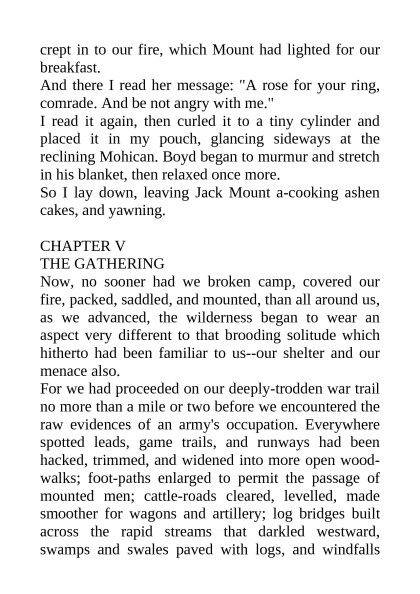 crept in to our fire, which Mount had lighted for our breakfast.
And there I read her message: "A rose for your ring, comrade. And be not angry with me."
I read it again, then curled it to a tiny cylinder and placed it in my pouch, glancing sideways at the reclining Mohican. Boyd began to murmur and stretch in his blanket, then relaxed once more.
So I lay down, leaving Jack Mount a-cooking ashen cakes, and yawning.

CHAPTER V
THE GATHERING
Now, no sooner had we broken camp, covered our fire, packed, saddled, and mounted, than all around us, as we advanced, the wilderness began to wear an aspect very different to that brooding solitude which hitherto had been familiar to us--our shelter and our menace also.
For we had proceeded on our deeply-trodden war trail no more than a mile or two before we encountered the raw evidences of an army's occupation. Everywhere spotted leads, game trails, and runways had been hacked, trimmed, and widened into more open wood-walks; foot-paths enlarged to permit the passage of mounted men; cattle-roads cleared, levelled, made smoother for wagons and artillery; log bridges built across the rapid streams that darkled westward, swamps and swales paved with logs, and windfalls